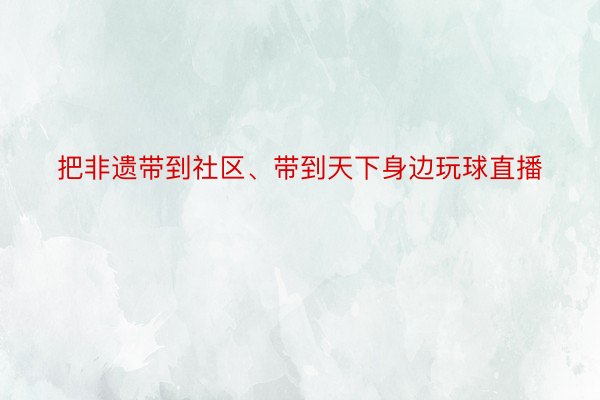 把非遗带到社区、带到天下身边玩球直播